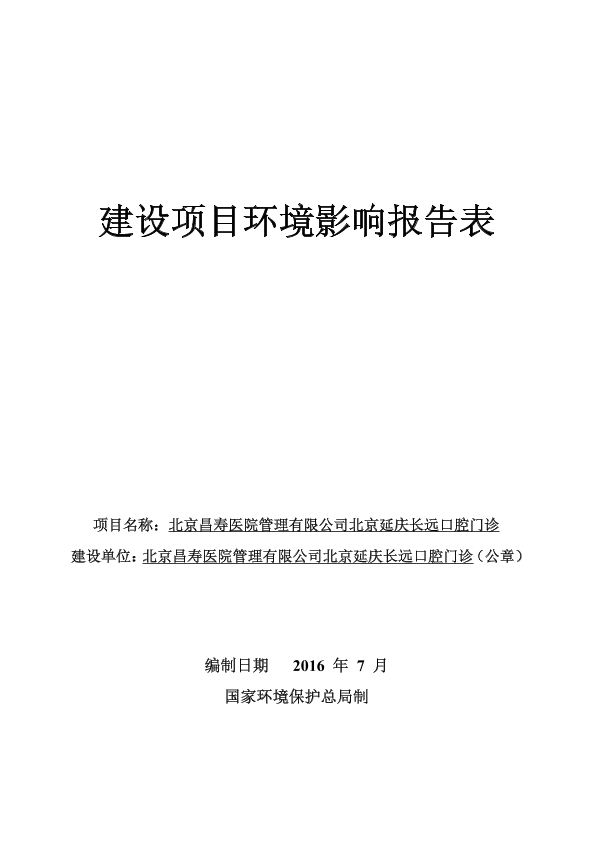 建设项目环境影响报告表

项目名称：北京昌寿医院管理有限公司北京延庆长远口腔门诊
建设单位：北京昌寿医院管理有限公司北京延庆长远口腔门诊（公章）

编制日期 2016 年 7 月
国家环境保护总局制